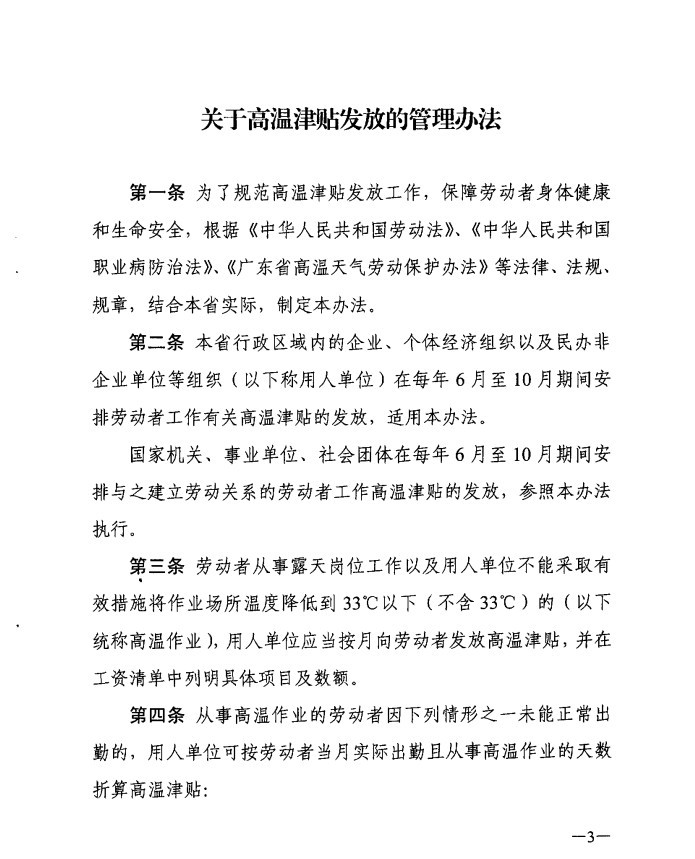 关于高温津贴发放的管理办法

第一条 为了规范高温津贴发放工作，保障劳动者身体健康和生命安全，根据《中华人民共和国劳动法》、《中华人民共和国职业病防治法》、《广东省高温天气劳动保护办法》等法律、法规、规章，结合本省实际，制定本办法。

第二条 本省行政区域内的企业、个体经济组织以及民办非企业单位等组织（以下称用人单位）在每年6月至10月期间安排劳动者工作有关高温津贴的发放，适用本办法。

国家机关、事业单位、社会团体在每年6月至10月期间安排与之建立劳动关系的劳动者工作高温津贴的发放，参照本办法执行。

第三条 劳动者从事露天岗位工作以及用人单位不能采取有效措施将作业场所温度降低到33℃以下（不含33℃）的（以下统称高温作业），用人单位应当按月向劳动者发放高温津贴，并在工资清单中列明具体项目及数额。

第四条 从事高温作业的劳动者因下列情形之一未能正常出勤的，用人单位可按劳动者当月实际出勤且从事高温作业的天数折算高温津贴：

—3—